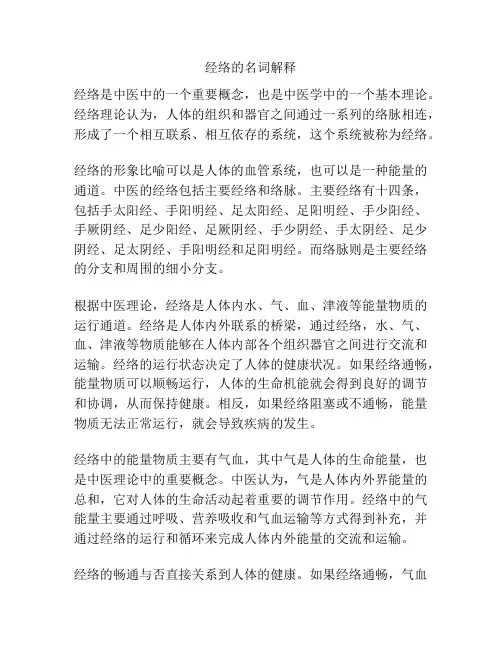 经络的名词解释

经络是中医中的一个重要概念，也是中医学中的一个基本理论。经络理论认为，人体的组织和器官之间通过一系列的络脉相连，形成了一个相互联系、相互依存的系统，这个系统被称为经络。

经络的形象比喻可以是人体的血管系统，也可以是一种能量的通道。中医的经络包括主要经络和络脉。主要经络有十四条，包括手太阳经、手阳明经、足太阳经、足阳明经、手少阳经、手厥阴经、足少阳经、足厥阴经、手少阴经、手太阴经、足少阴经、足太阴经、手阳明经和足阳明经。而络脉则是主要经络的分支和周围的细小分支。

根据中医理论，经络是人体内水、气、血、津液等能量物质的运行通道。经络是人体内外联系的桥梁，通过经络，水、气、血、津液等物质能够在人体内部各个组织器官之间进行交流和运输。经络的运行状态决定了人体的健康状况。如果经络通畅，能量物质可以顺畅运行，人体的生命机能就会得到良好的调节和协调，从而保持健康。相反，如果经络阻塞或不通畅，能量物质无法正常运行，就会导致疾病的发生。

经络中的能量物质主要有气血，其中气是人体的生命能量，也是中医理论中的重要概念。中医认为，气是人体内外界能量的总和，它对人体的生命活动起着重要的调节作用。经络中的气能量主要通过呼吸、营养吸收和气血运输等方式得到补充，并通过经络的运行和循环来完成人体内外能量的交流和运输。

经络的畅通与否直接关系到人体的健康。如果经络通畅，气血